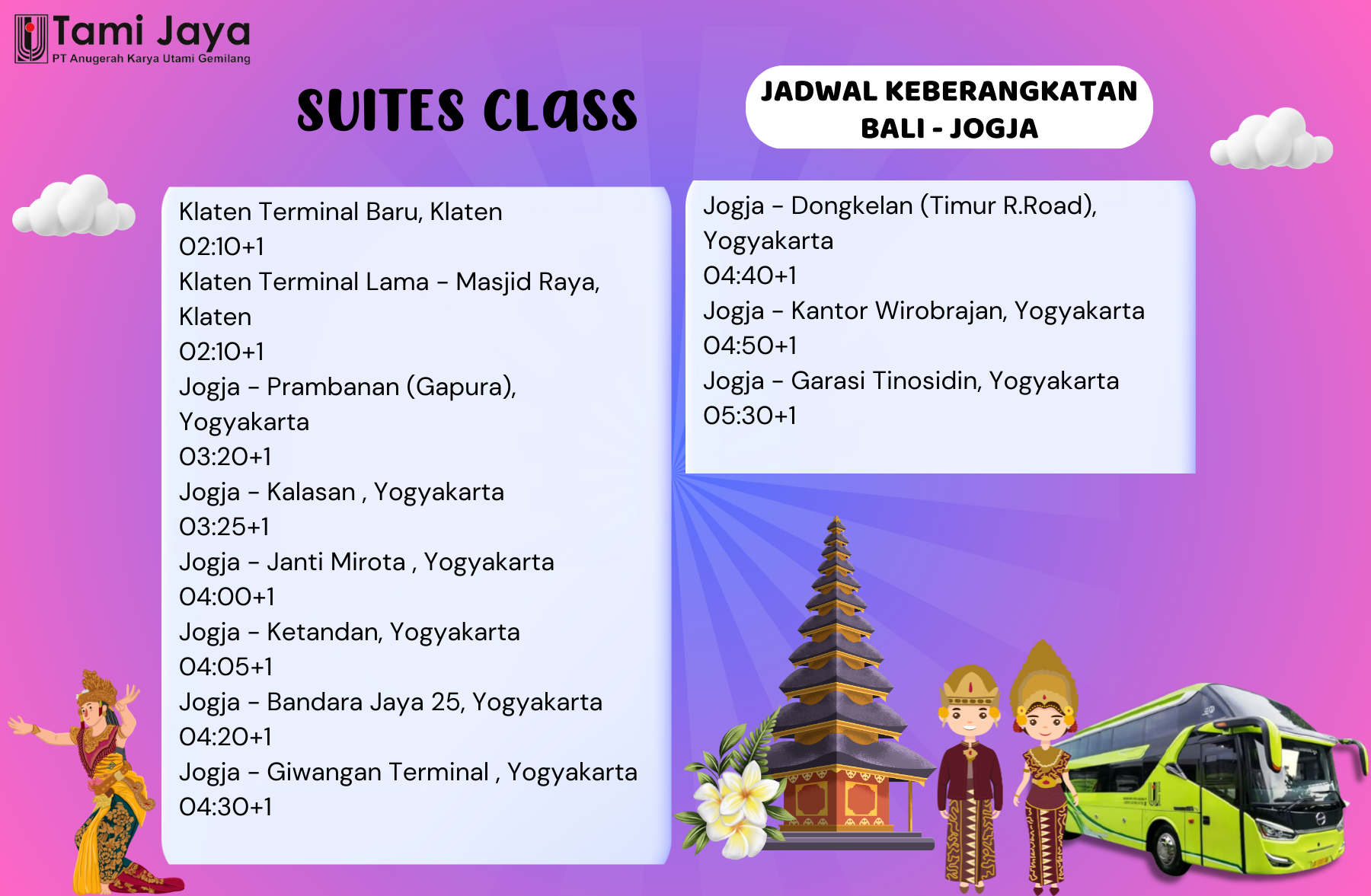 Tami Jaya
PT Anugerah Karya Utami Gemilang

SUITES CLASS

JADWAL KEBERANGKATAN
BALI - JOGJA

Klaten Terminal Baru, Klaten
02:10+1
Klaten Terminal Lama - Masjid Raya, Klaten
02:10+1
Jogja - Prambanan (Gapura), Yogyakarta
03:20+1
Jogja - Kalasan , Yogyakarta
03:25+1
Jogja - Janti Mirota , Yogyakarta
04:00+1
Jogja - Ketandan, Yogyakarta
04:05+1
Jogja - Bandara Jaya 25, Yogyakarta
04:20+1
Jogja - Giwangan Terminal , Yogyakarta
04:30+1

Jogja - Dongkelan (Timur R.Road), Yogyakarta
04:40+1
Jogja - Kantor Wirobrajan, Yogyakarta
04:50+1
Jogja - Garasi Tinosidin, Yogyakarta
05:30+1